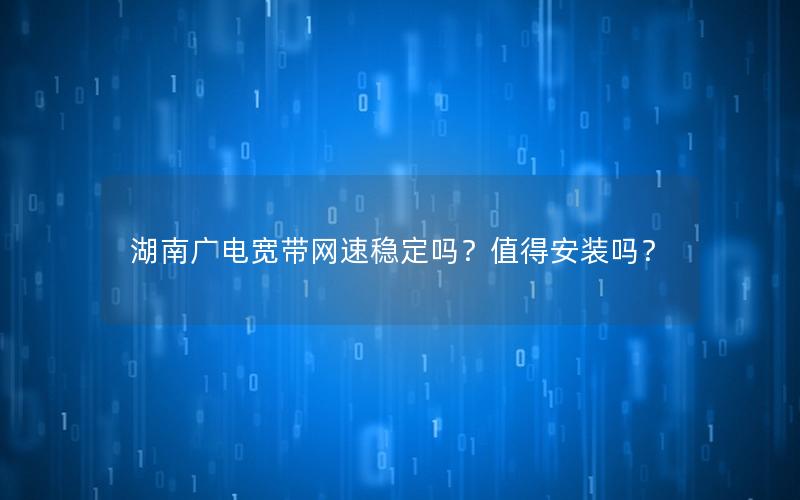 湖南广电宽带网速稳定吗？值得安装吗？